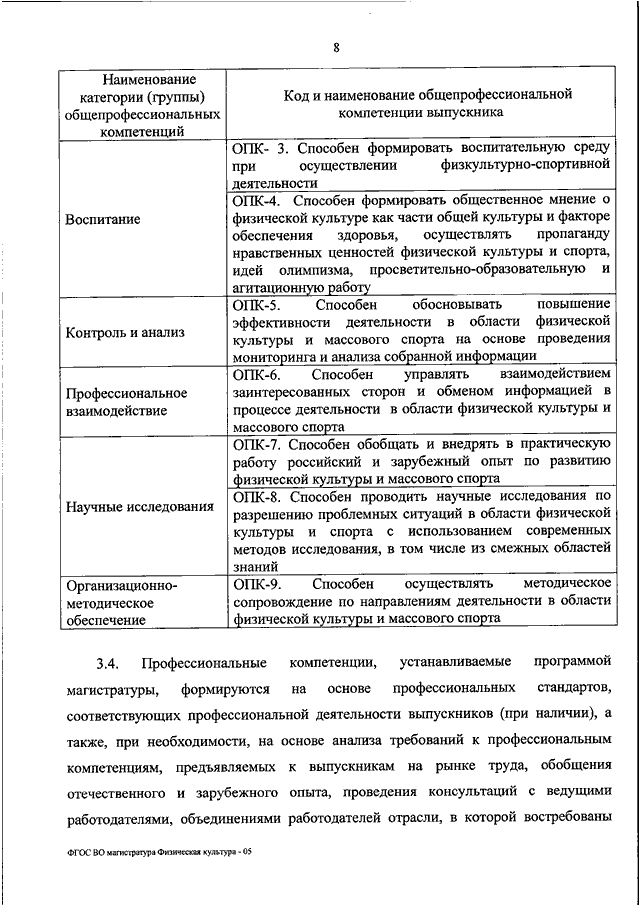 8

| Наименование категории (группы) общепрофессиональных компетенций | Код и наименование общепрофессиональной компетенции выпускника |
|---|---|
| Воспитание | ОПК- 3. Способен формировать воспитательную среду при осуществлении физкультурно-спортивной деятельности |
| | ОПК-4. Способен формировать общественное мнение о физической культуре как части общей культуры и факторе обеспечения здоровья, осуществлять пропаганду нравственных ценностей физической культуры и спорта, идей олимпизма, просветительно-образовательную и агитационную работу |
| Контроль и анализ | ОПК-5. Способен обосновывать повышение эффективности деятельности в области физической культуры и массового спорта на основе проведения мониторинга и анализа собранной информации |
| Профессиональное взаимодействие | ОПК-6. Способен управлять взаимодействием заинтересованных сторон и обменом информацией в процессе деятельности в области физической культуры и массового спорта |
| Научные исследования | ОПК-7. Способен обобщать и внедрять в практическую работу российский и зарубежный опыт по развитию физической культуры и массового спорта |
| | ОПК-8. Способен проводить научные исследования по разрешению проблемных ситуаций в области физической культуры и спорта с использованием современных методов исследования, в том числе из смежных областей знаний |
| Организационно-методическое обеспечение | ОПК-9. Способен осуществлять методическое сопровождение по направлениям деятельности в области физической культуры и массового спорта |

3.4. Профессиональные компетенции, устанавливаемые программой магистратуры, формируются на основе профессиональных стандартов, соответствующих профессиональной деятельности выпускников (при наличии), а также, при необходимости, на основе анализа требований к профессиональным компетенциям, предъявляемых к выпускникам на рынке труда, обобщения отечественного и зарубежного опыта, проведения консультаций с ведущими работодателями, объединениями работодателей отрасли, в которой востребованы

ФГОС ВО магистратура Физическая культура - 05